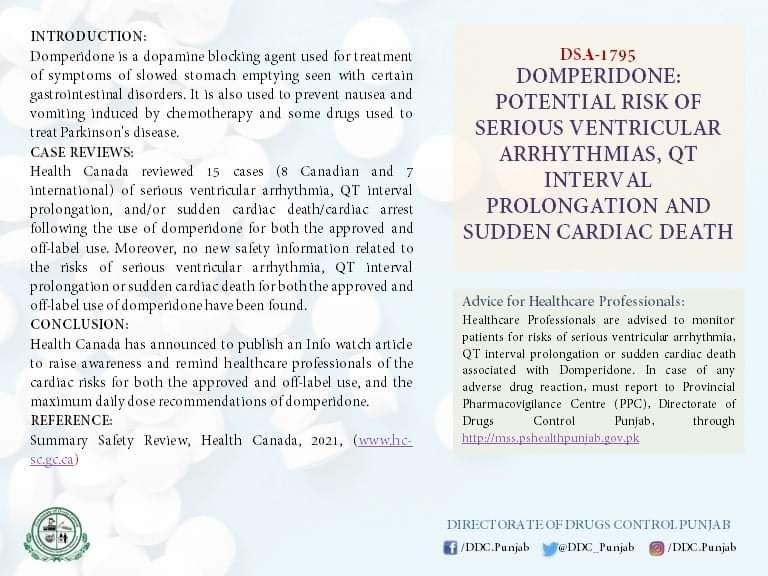 INTRODUCTION:
Domperidone is a dopamine blocking agent used for treatment of symptoms of slowed stomach emptying seen with certain gastrointestinal disorders. It is also used to prevent nausea and vomiting induced by chemotherapy and some drugs used to treat Parkinson's disease.
CASE REVIEWS:
Health Canada reviewed 15 cases (8 Canadian and 7 international) of serious ventricular arrhythmia, QT interval prolongation, and/or sudden cardiac death/cardiac arrest following the use of domperidone for both the approved and off-label use. Moreover, no new safety information related to the risks of serious ventricular arrhythmia, QT interval prolongation or sudden cardiac death for both the approved and off-label use of domperidone have been found.
CONCLUSION:
Health Canada has announced to publish an Info watch article to raise awareness and remind healthcare professionals of the cardiac risks for both the approved and off-label use, and the maximum daily dose recommendations of domperidone.
REFERENCE:
Summary Safety Review, Health Canada, 2021, (www.hc-sc.gc.ca)

DSA-1795
DOMPERIDONE: POTENTIAL RISK OF SERIOUS VENTRICULAR ARRHYTHMIAS, QT INTERVAL PROLONGATION AND SUDDEN CARDIAC DEATH

Advice for Healthcare Professionals:
Healthcare Professionals are advised to monitor patients for risks of serious ventricular arrhythmia, QT interval prolongation or sudden cardiac death associated with Domperidone. In case of any adverse drug reaction, must report to Provincial Pharmacovigilance Centre (PPC), Directorate of Drugs Control Punjab, through http://mss.pshealthpunjab.gov.pk

DIRECTORATE OF DRUGS CONTROL PUNJAB
/DDC.Punjab @DDC_Punjab /DDC.Punjab